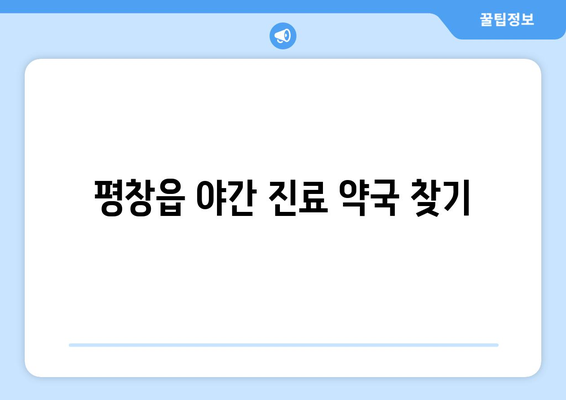 꿀팁정보

평창읍 야간 진료 약국 찾기